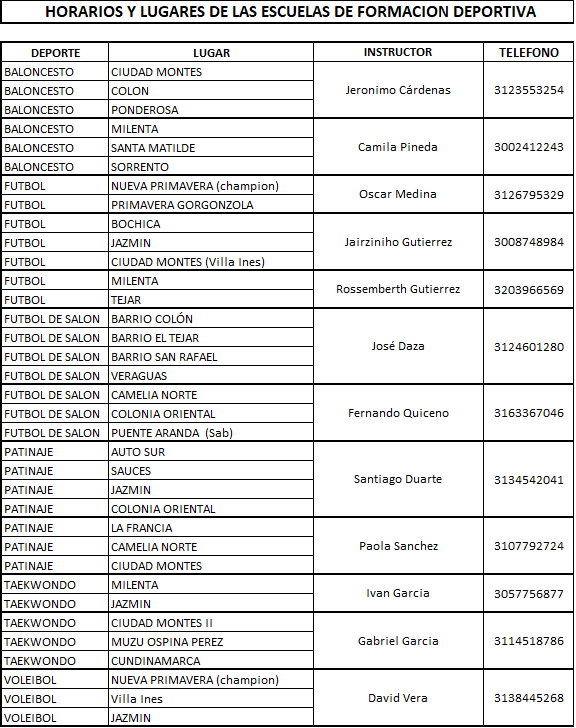 HORARIOS Y LUGARES DE LAS ESCUELAS DE FORMACION DEPORTIVA

| DEPORTE | LUGAR | INSTRUCTOR | TELEFONO |
|---|---|---|---|
| BALONCESTO | CIUDAD MONTES | Jeronimo Cárdenas | 3123553254 |
| BALONCESTO | COLON | | |
| BALONCESTO | PONDEROSA | | |
| BALONCESTO | MILENTA | Camila Pineda | 3002412243 |
| BALONCESTO | SANTA MATILDE | | |
| BALONCESTO | SORRENTO | | |
| FUTBOL | NUEVA PRIMAVERA (champion) | Oscar Medina | 3126795329 |
| FUTBOL | PRIMAVERA GORGONZOLA | | |
| FUTBOL | BOCHICA | Jairziniho Gutierrez | 3008748984 |
| FUTBOL | JAZMIN | | |
| FUTBOL | CIUDAD MONTES (Villa Ines) | | |
| FUTBOL | MILENTA | Rossemberth Gutierrez | 3203966569 |
| FUTBOL | TEJAR | | |
| FUTBOL DE SALON | BARRIO COLÓN | José Daza | 3124601280 |
| FUTBOL DE SALON | BARRIO EL TEJAR | | |
| FUTBOL DE SALON | BARRIO SAN RAFAEL | | |
| FUTBOL DE SALON | VERAGUAS | | |
| FUTBOL DE SALON | CAMELIA NORTE | Fernando Quiceno | 3163367046 |
| FUTBOL DE SALON | COLONIA ORIENTAL | | |
| FUTBOL DE SALON | PUENTE ARANDA (Sab) | | |
| PATINAJE | AUTO SUR | Santiago Duarte | 3134542041 |
| PATINAJE | SAUCES | | |
| PATINAJE | JAZMIN | | |
| PATINAJE | COLONIA ORIENTAL | | |
| PATINAJE | LA FRANCIA | Paola Sanchez | 3107792724 |
| PATINAJE | CAMELIA NORTE | | |
| PATINAJE | CIUDAD MONTES | | |
| TAEKWONDO | MILENTA | Ivan Garcia | 3057756877 |
| TAEKWONDO | JAZMIN | | |
| TAEKWONDO | CIUDAD MONTES II | Gabriel Garcia | 3114518786 |
| TAEKWONDO | MUZU OSPINA PEREZ | | |
| TAEKWONDO | CUNDINAMARCA | | |
| VOLEIBOL | NUEVA PRIMAVERA (champion) | David Vera | 3138445268 |
| VOLEIBOL | Villa Ines | | |
| VOLEIBOL | JAZMIN | | |